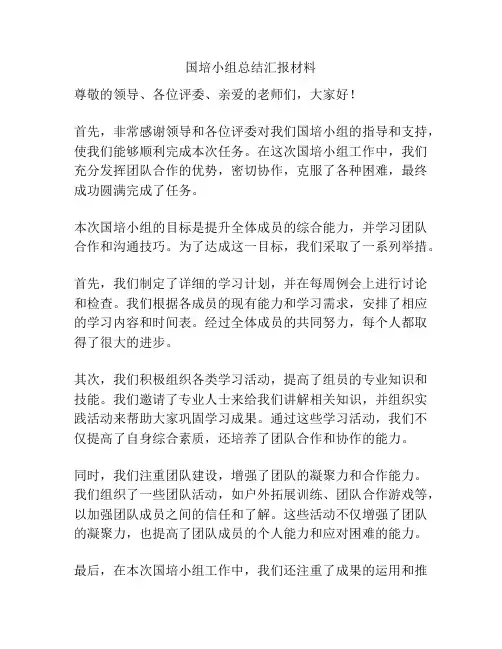 国培小组总结汇报材料

尊敬的领导、各位评委、亲爱的老师们，大家好！

首先，非常感谢领导和各位评委对我们国培小组的指导和支持，使我们能够顺利完成本次任务。在这次国培小组工作中，我们充分发挥团队合作的优势，密切协作，克服了各种困难，最终成功圆满完成了任务。

本次国培小组的目标是提升全体成员的综合能力，并学习团队合作和沟通技巧。为了达成这一目标，我们采取了一系列举措。

首先，我们制定了详细的学习计划，并在每周例会上进行讨论和检查。我们根据各成员的现有能力和学习需求，安排了相应的学习内容和时间表。经过全体成员的共同努力，每个人都取得了很大的进步。

其次，我们积极组织各类学习活动，提高了组员的专业知识和技能。我们邀请了专业人士来给我们讲解相关知识，并组织实践活动来帮助大家巩固学习成果。通过这些学习活动，我们不仅提高了自身综合素质，还培养了团队合作和协作的能力。

同时，我们注重团队建设，增强了团队的凝聚力和合作能力。我们组织了一些团队活动，如户外拓展训练、团队合作游戏等，以加强团队成员之间的信任和了解。这些活动不仅增强了团队的凝聚力，也提高了团队成员的个人能力和应对困难的能力。

最后，在本次国培小组工作中，我们还注重了成果的运用和推